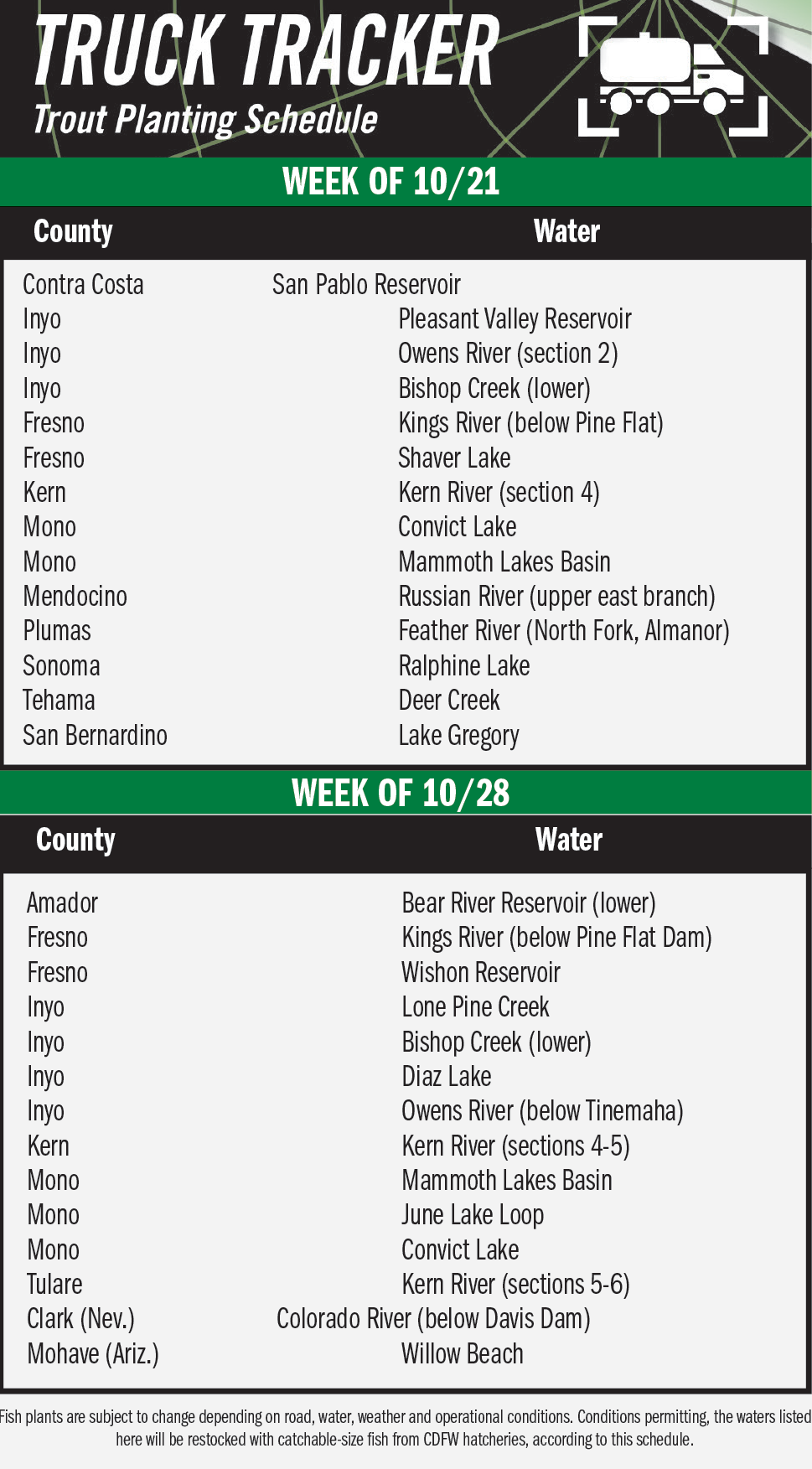 TRUCK TRACKER
Trout Planting Schedule

WEEK OF 10/21

| County | Water |
|---|---|
| Contra Costa | San Pablo Reservoir |
| Inyo | Pleasant Valley Reservoir |
| Inyo | Owens River (section 2) |
| Inyo | Bishop Creek (lower) |
| Fresno | Kings River (below Pine Flat) |
| Fresno | Shaver Lake |
| Kern | Kern River (section 4) |
| Mono | Convict Lake |
| Mono | Mammoth Lakes Basin |
| Mendocino | Russian River (upper east branch) |
| Plumas | Feather River (North Fork, Almanor) |
| Sonoma | Ralphine Lake |
| Tehama | Deer Creek |
| San Bernardino | Lake Gregory |

WEEK OF 10/28

| County | Water |
|---|---|
| Amador | Bear River Reservoir (lower) |
| Fresno | Kings River (below Pine Flat Dam) |
| Fresno | Wishon Reservoir |
| Inyo | Lone Pine Creek |
| Inyo | Bishop Creek (lower) |
| Inyo | Diaz Lake |
| Inyo | Owens River (below Tinemaha) |
| Kern | Kern River (sections 4-5) |
| Mono | Mammoth Lakes Basin |
| Mono | June Lake Loop |
| Mono | Convict Lake |
| Tulare | Kern River (sections 5-6) |
| Clark (Nev.) | Colorado River (below Davis Dam) |
| Mohave (Ariz.) | Willow Beach |

Fish plants are subject to change depending on road, water, weather and operational conditions. Conditions permitting, the waters listed here will be restocked with catchable-size fish from CDFW hatcheries, according to this schedule.